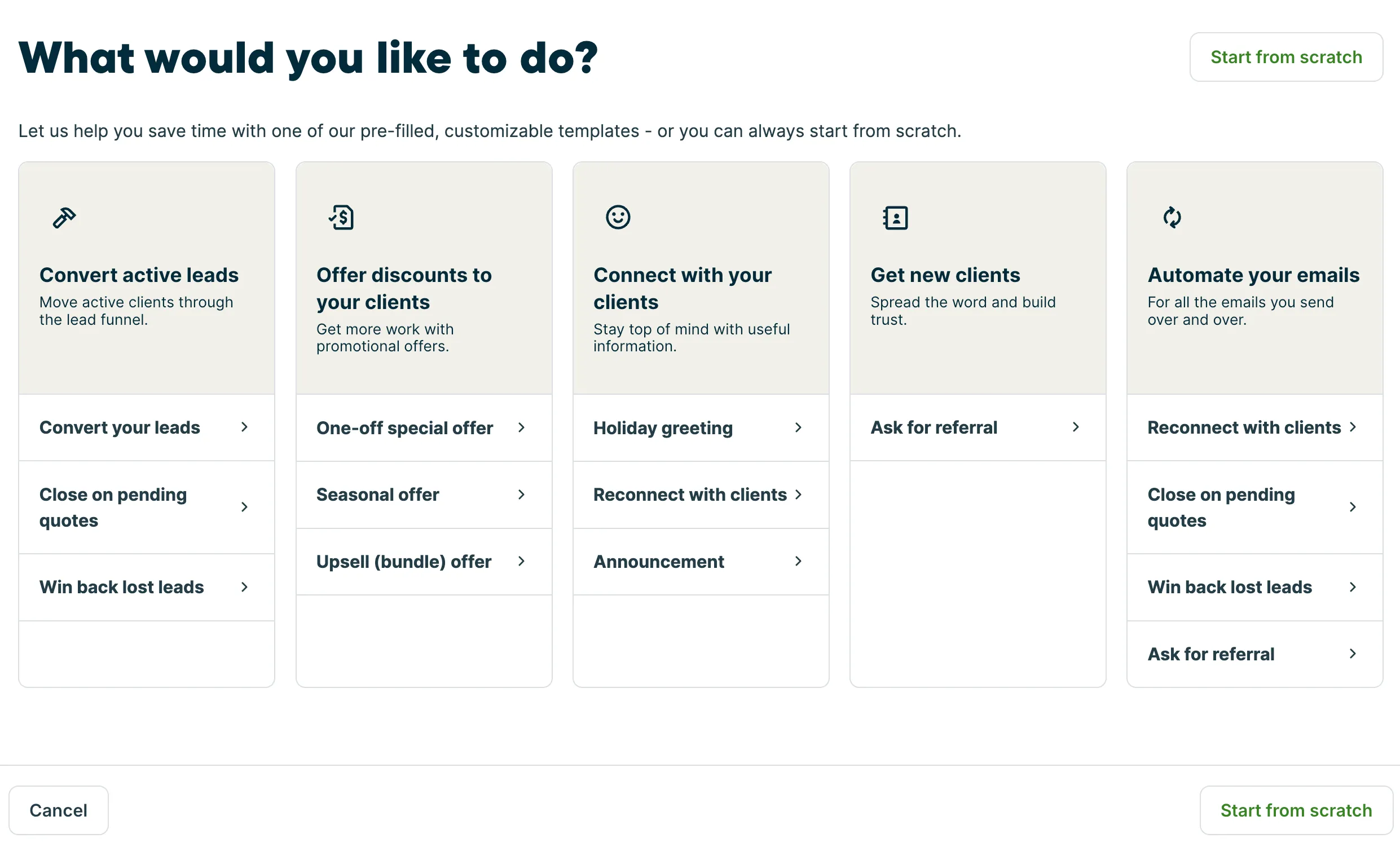 What would you like to do?

Start from scratch

Let us help you save time with one of our pre-filled, customizable templates - or you can always start from scratch.

Convert active leads
Move active clients through the lead funnel.

Convert your leads

Close on pending quotes

Win back lost leads

Offer discounts to your clients
Get more work with promotional offers.

One-off special offer

Seasonal offer

Upsell (bundle) offer

Connect with your clients
Stay top of mind with useful information.

Holiday greeting

Reconnect with clients

Announcement

Get new clients
Spread the word and build trust.

Ask for referral

Automate your emails
For all the emails you send over and over.

Reconnect with clients

Close on pending quotes

Win back lost leads

Ask for referral

Cancel

Start from scratch